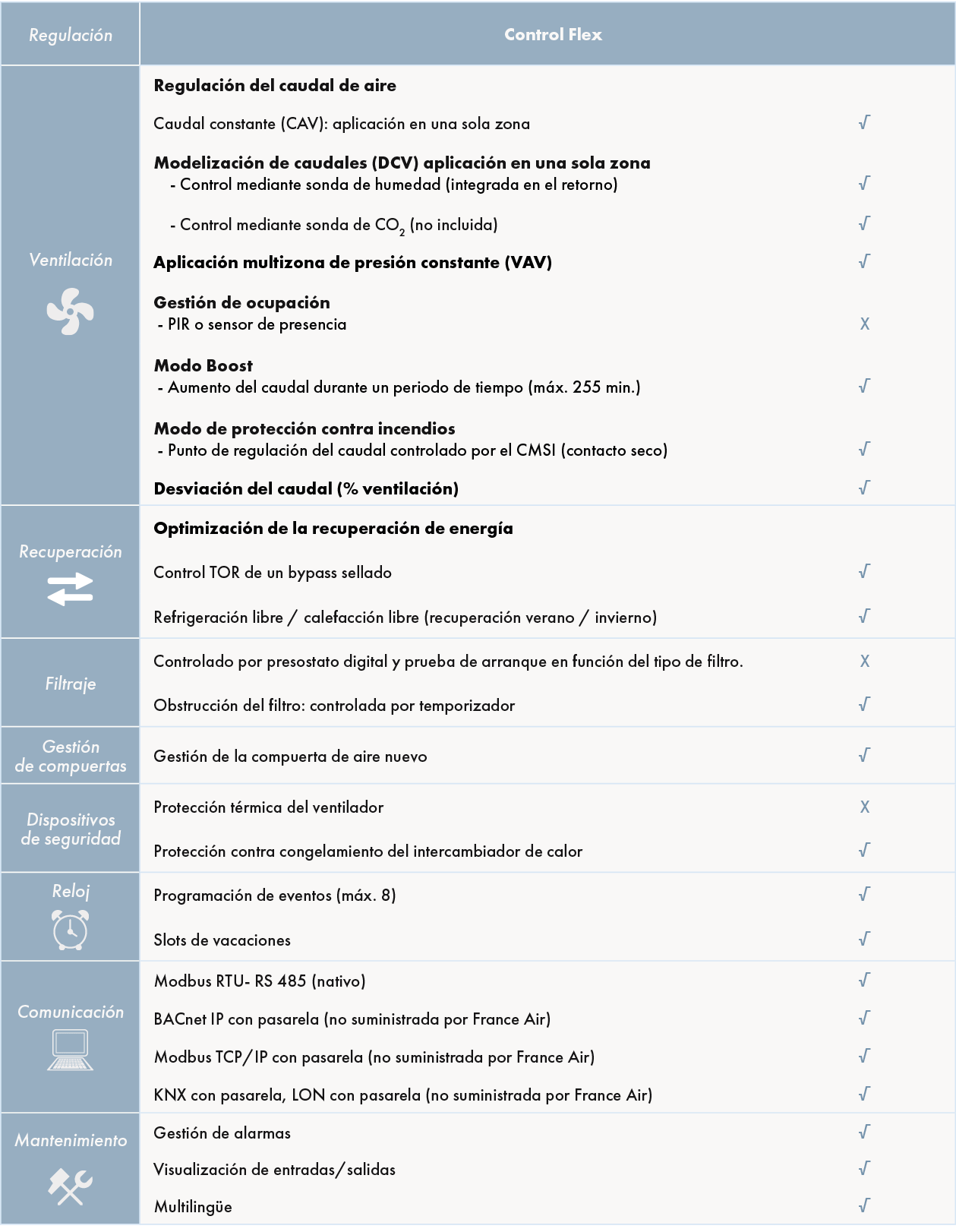 | Regulación | Control Flex | |
|---|---|---|
| Ventilación | **Regulación del caudal de aire** | |
| | Caudal constante (CAV): aplicación en una sola zona | √ |
| | **Modelización de caudales (DCV) aplicación en una sola zona** - Control mediante sonda de humedad (integrada en el retorno) | √ |
| | - Control mediante sonda de $CO_2$ (no incluida) | √ |
| | **Aplicación multizona de presión constante (VAV)** | √ |
| | **Gestión de ocupación** - PIR o sensor de presencia | X |
| | **Modo Boost** - Aumento del caudal durante un periodo de tiempo (máx. 255 min.) | √ |
| | **Modo de protección contra incendios** - Punto de regulación del caudal controlado por el CMSI (contacto seco) | √ |
| | **Desviación del caudal (% ventilación)** | √ |
| Recuperación | **Optimización de la recuperación de energía** | |
| | Control TOR de un bypass sellado | √ |
| | Refrigeración libre / calefacción libre (recuperación verano / invierno) | √ |
| Filtraje | Controlado por presostato digital y prueba de arranque en función del tipo de filtro. | X |
| | Obstrucción del filtro: controlada por temporizador | √ |
| Gestión de compuertas | Gestión de la compuerta de aire nuevo | √ |
| Dispositivos de seguridad | Protección térmica del ventilador | X |
| | Protección contra congelamiento del intercambiador de calor | √ |
| Reloj | Programación de eventos (máx. 8) | √ |
| | Slots de vacaciones | √ |
| Comunicación | Modbus RTU- RS 485 (nativo) | √ |
| | BACnet IP con pasarela (no suministrada por France Air) | √ |
| | Modbus TCP/IP con pasarela (no suministrada por France Air) | √ |
| | KNX con pasarela, LON con pasarela (no suministrada por France Air) | √ |
| Mantenimiento | Gestión de alarmas | √ |
| | Visualización de entradas/salidas | √ |
| | Multilingüe | √ |